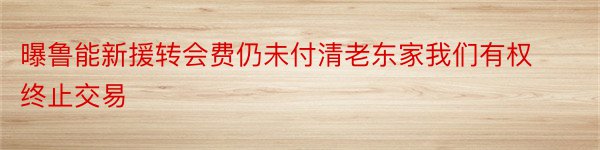 曝鲁能新援转会费仍未付清老东家我们有权终止交易